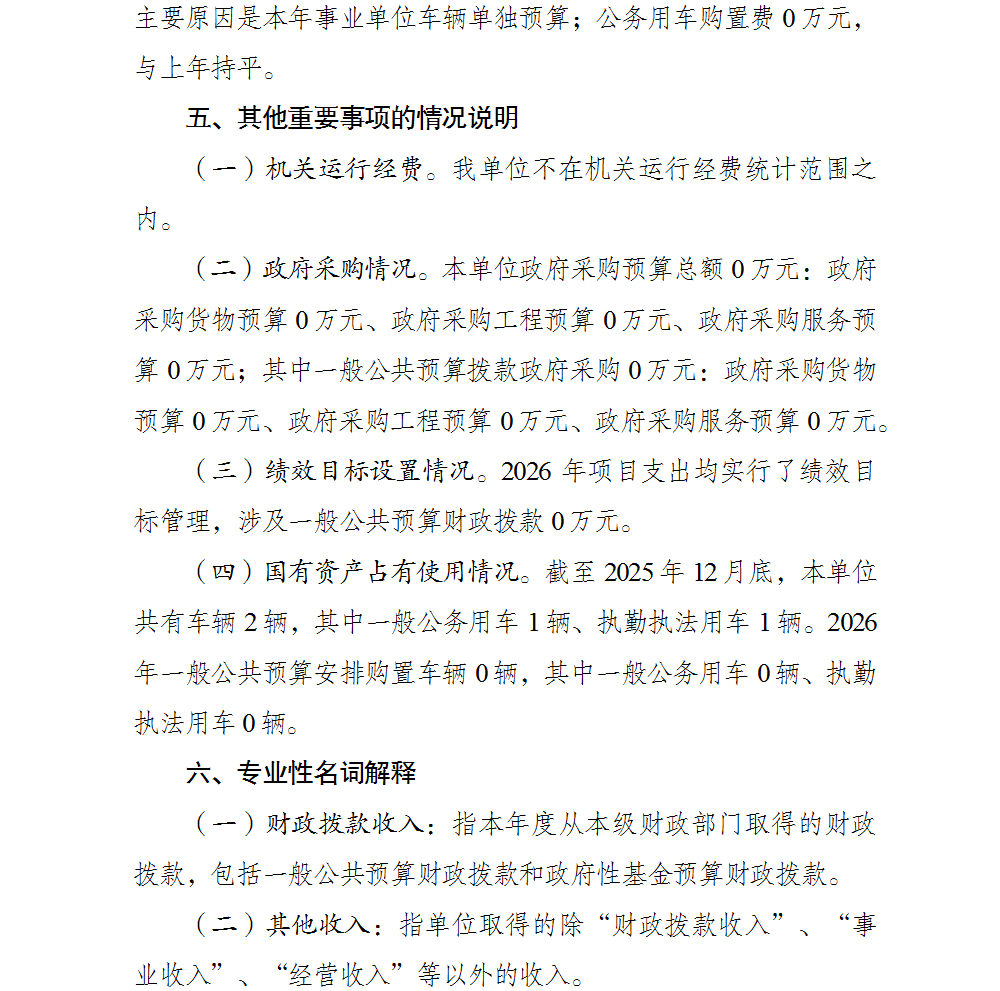 主要原因是本年事业单位车辆单独预算；公务用车购置费 0 万元，与上年持平。

五、其他重要事项的情况说明

（一）机关运行经费。我单位不在机关运行经费统计范围之内。

（二）政府采购情况。本单位政府采购预算总额 0 万元：政府采购货物预算 0 万元、政府采购工程预算 0 万元、政府采购服务预算 0 万元；其中一般公共预算拨款政府采购 0 万元：政府采购货物预算 0 万元、政府采购工程预算 0 万元、政府采购服务预算 0 万元。

（三）绩效目标设置情况。2026 年项目支出均实行了绩效目标管理，涉及一般公共预算财政拨款 0 万元。

（四）国有资产占有使用情况。截至 2025 年 12 月底，本单位共有车辆 2 辆，其中一般公务用车 1 辆、执勤执法用车 1 辆。2026 年一般公共预算安排购置车辆 0 辆，其中一般公务用车 0 辆、执勤执法用车 0 辆。

六、专业性名词解释

（一）财政拨款收入：指本年度从本级财政部门取得的财政拨款，包括一般公共预算财政拨款和政府性基金预算财政拨款。

（二）其他收入：指单位取得的除“财政拨款收入”、“事业收入”、“经营收入”等以外的收入。